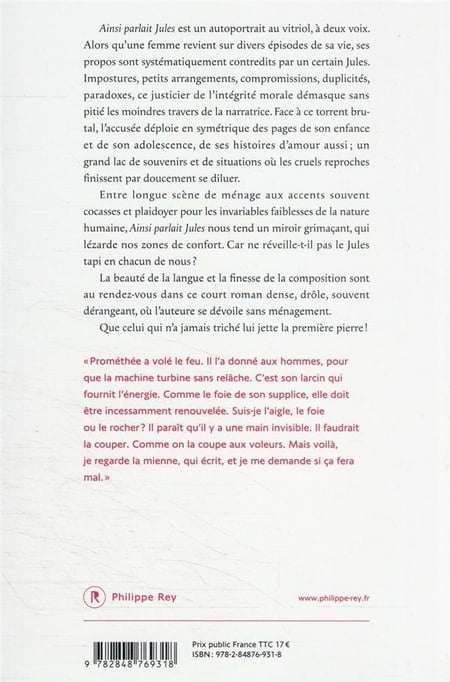 Ainsi parlait Jules est un autoportrait au vitriol, à deux voix. Alors qu'une femme revient sur divers épisodes de sa vie, ses propos sont systématiquement contredits par un certain Jules. Impostures, petits arrangements, compromissions, duplicités, paradoxes, ce justicier de l'intégrité morale démasque sans pitié les moindres travers de la narratrice. Face à ce torrent brutal, l'accusée déploie en symétrique des pages de son enfance et de son adolescence, de ses histoires d'amour aussi ; un grand lac de souvenirs et de situations où les cruels reproches finissent par doucement se diluer.

Entre longue scène de ménage aux accents souvent cocasses et plaidoyer pour les invariables faiblesses de la nature humaine, Ainsi parlait Jules nous tend un miroir grimaçant, qui lézarde nos zones de confort. Car ne réveille-t-il pas le Jules tapi en chacun de nous ?

La beauté de la langue et la finesse de la composition sont au rendez-vous dans ce court roman dense, drôle, souvent dérangeant, où l'auteure se dévoile sans ménagement.

Que celui qui n'a jamais triché lui jette la première pierre !

« Prométhée a volé le feu. Il l'a donné aux hommes, pour que la machine turbine sans relâche. C'est son larcin qui fournit l'énergie. Comme le foie de son supplice, elle doit être incessamment renouvelée. Suis-je l'aigle, le foie ou le rocher ? Il paraît qu'il y a une main invisible. Il faudrait la couper. Comme on la coupe aux voleurs. Mais voilà, je regarde la mienne, qui écrit, et je me demande si ça fera mal. »

R Philippe Rey

www.philippe-rey.fr

9 782848 769318

Prix public France TTC 17 €
ISBN : 978-2-84876-931-8